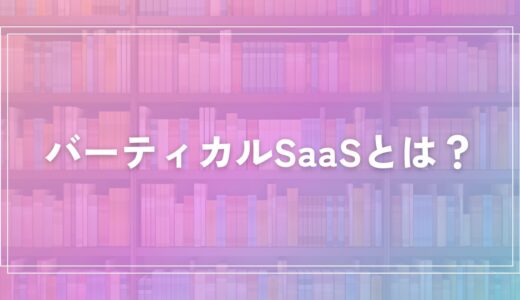 バーティカルSaaSとは？